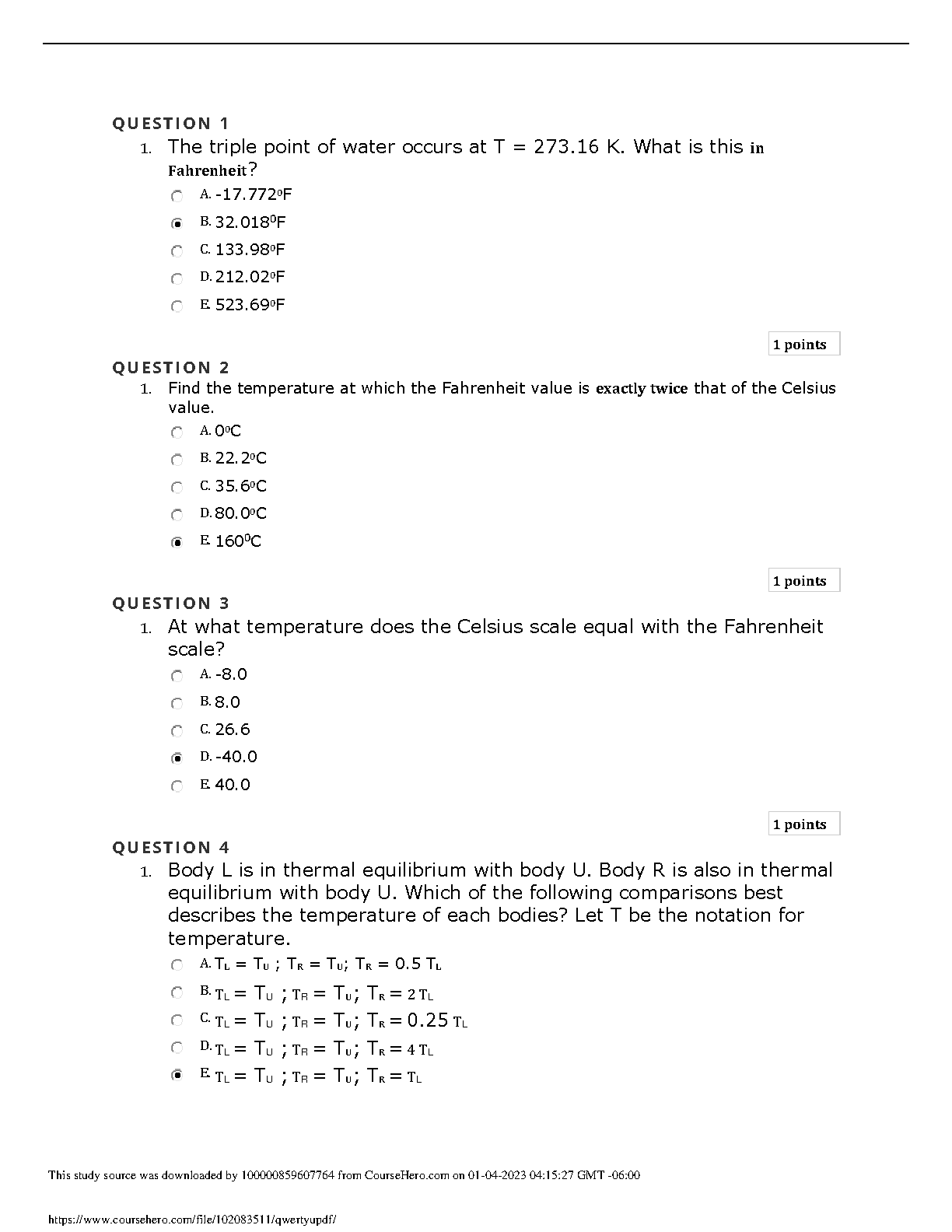 QUESTION 1

1. The triple point of water occurs at T = 273.16 K. What is this in Fahrenheit?

A. -17.772$^0$F

B. 32.018$^0$F

C. 133.98$^0$F

D. 212.02$^0$F

E. 523.69$^0$F

1 points

QUESTION 2

1. Find the temperature at which the Fahrenheit value is exactly twice that of the Celsius value.

A. 0$^0$C

B. 22.2$^0$C

C. 35.6$^0$C

D. 80.0$^0$C

E. 160$^0$C

1 points

QUESTION 3

1. At what temperature does the Celsius scale equal with the Fahrenheit scale?

A. -8.0

B. 8.0

C. 26.6

D. -40.0

E. 40.0

1 points

QUESTION 4

1. Body L is in thermal equilibrium with body U. Body R is also in thermal equilibrium with body U. Which of the following comparisons best describes the temperature of each bodies? Let T be the notation for temperature.

A. $T_L = T_U$ ; $T_R = T_U$; $T_R = 0.5\ T_L$

B. $T_L = T_U$ ; $T_R = T_U$; $T_R = 2\ T_L$

C. $T_L = T_U$ ; $T_R = T_U$; $T_R = 0.25\ T_L$

D. $T_L = T_U$ ; $T_R = T_U$; $T_R = 4\ T_L$

E. $T_L = T_U$ ; $T_R = T_U$; $T_R = T_L$

This study source was downloaded by 100000859607764 from CourseHero.com on 01-04-2023 04:15:27 GMT -06:00

https://www.coursehero.com/file/102083511/qwertyupdf/